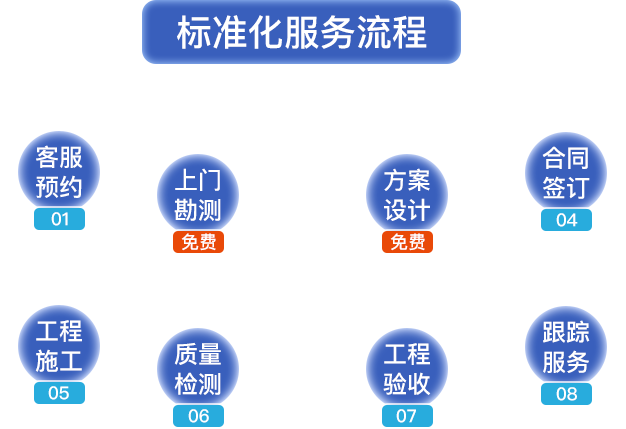 标准化服务流程

客服预约
01

上门勘测
免费

方案设计
免费

合同签订
04

工程施工
05

质量检测
06

工程验收
07

跟踪服务
08